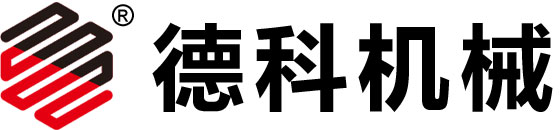 ® 德科机械